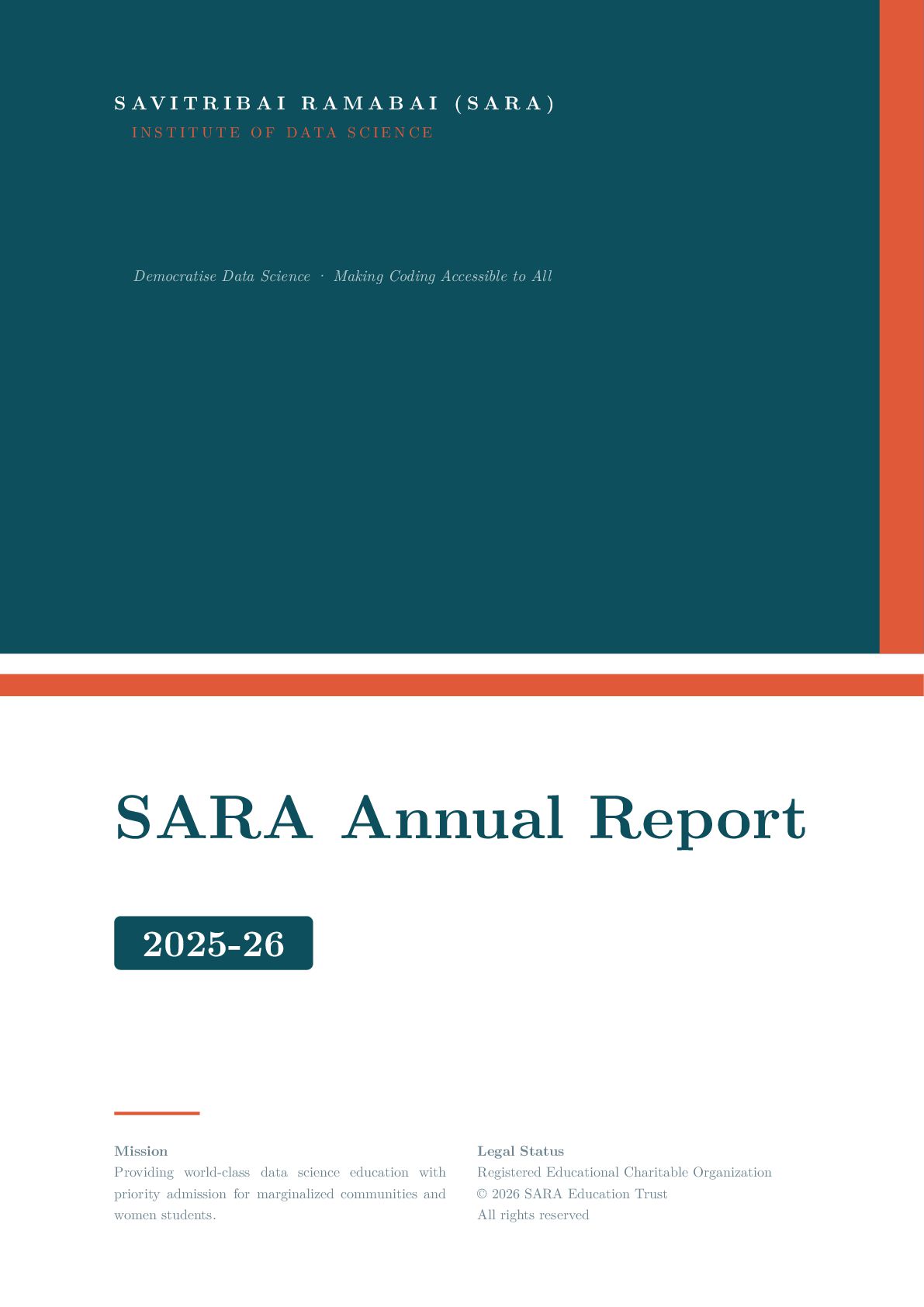 SAVITRIBAI RAMABAI (SARA)
INSTITUTE OF DATA SCIENCE

Democratise Data Science · Making Coding Accessible to All

SARA Annual Report

2025-26

Mission
Providing world-class data science education with priority admission for marginalized communities and women students.

Legal Status
Registered Educational Charitable Organization
© 2026 SARA Education Trust
All rights reserved